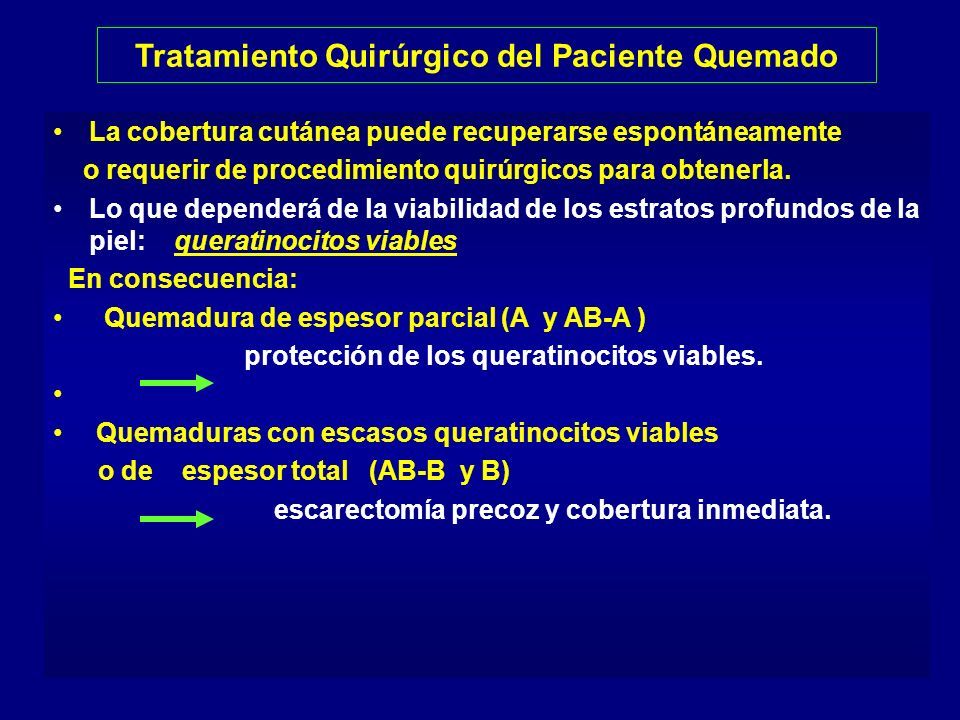 Tratamiento Quirúrgico del Paciente Quemado

• La cobertura cutánea puede recuperarse espontáneamente o requerir de procedimiento quirúrgicos para obtenerla.

• Lo que dependerá de la viabilidad de los estratos profundos de la piel: queratinocitos viables

En consecuencia:

• Quemadura de espesor parcial (A y AB-A )

protección de los queratinocitos viables.

•

• Quemaduras con escasos queratinocitos viables o de espesor total (AB-B y B)

escarectomía precoz y cobertura inmediata.